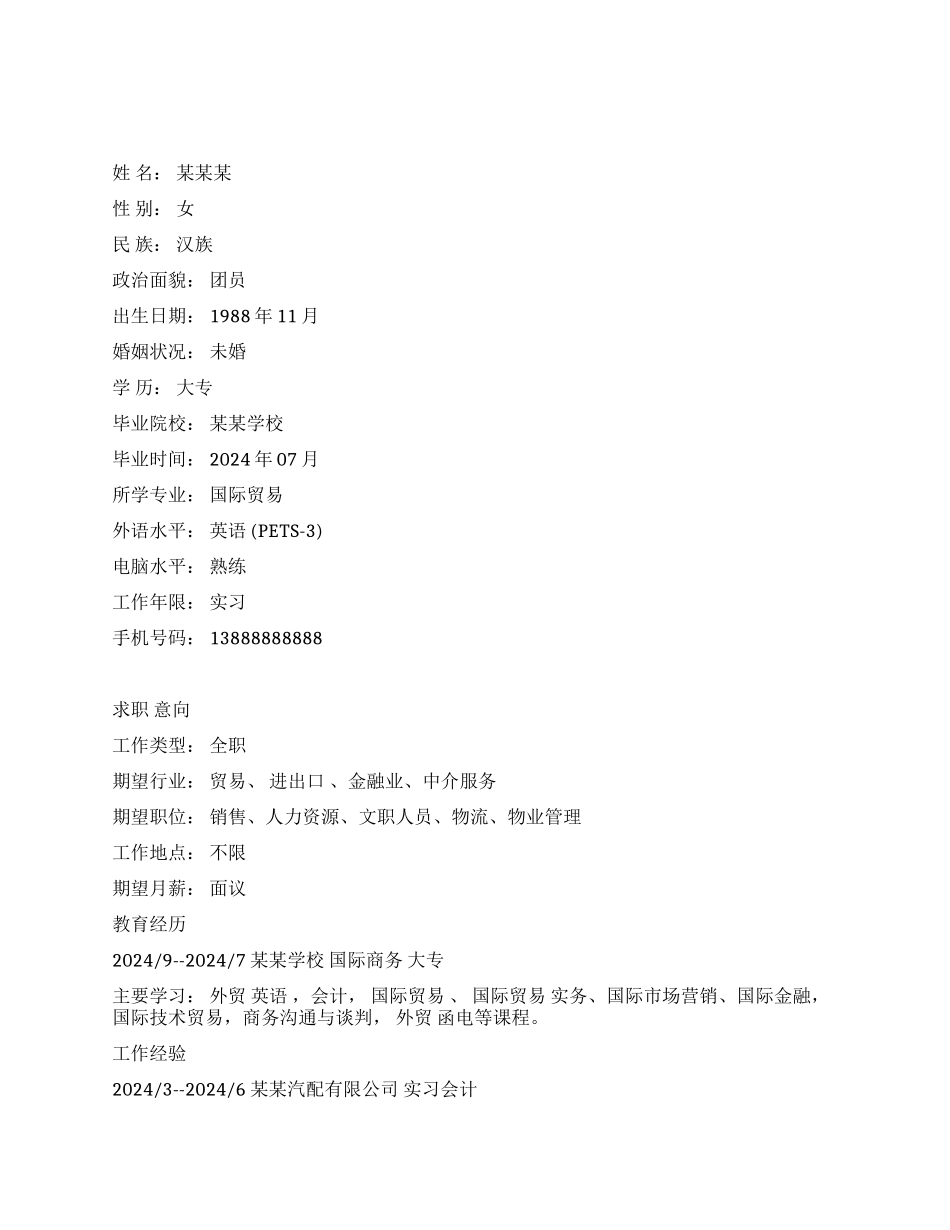 姓 名： 某某某

性 别： 女

民 族： 汉族

政治面貌： 团员

出生日期： 1988 年 11 月

婚姻状况： 未婚

学 历： 大专

毕业院校： 某某学校

毕业时间： 2024 年 07 月

所学专业： 国际贸易

外语水平： 英语 (PETS-3)

电脑水平： 熟练

工作年限： 实习

手机号码： 13888888888

求职 意向

工作类型： 全职

期望行业： 贸易、 进出口 、金融业、中介服务

期望职位： 销售、人力资源、文职人员、物流、物业管理

工作地点： 不限

期望月薪： 面议

教育经历

2024/9--2024/7 某某学校 国际商务 大专

主要学习： 外贸 英语 ，会计， 国际贸易 、 国际贸易 实务、国际市场营销、国际金融，国际技术贸易，商务沟通与谈判， 外贸 函电等课程。

工作经验

2024/3--2024/6 某某汽配有限公司 实习会计